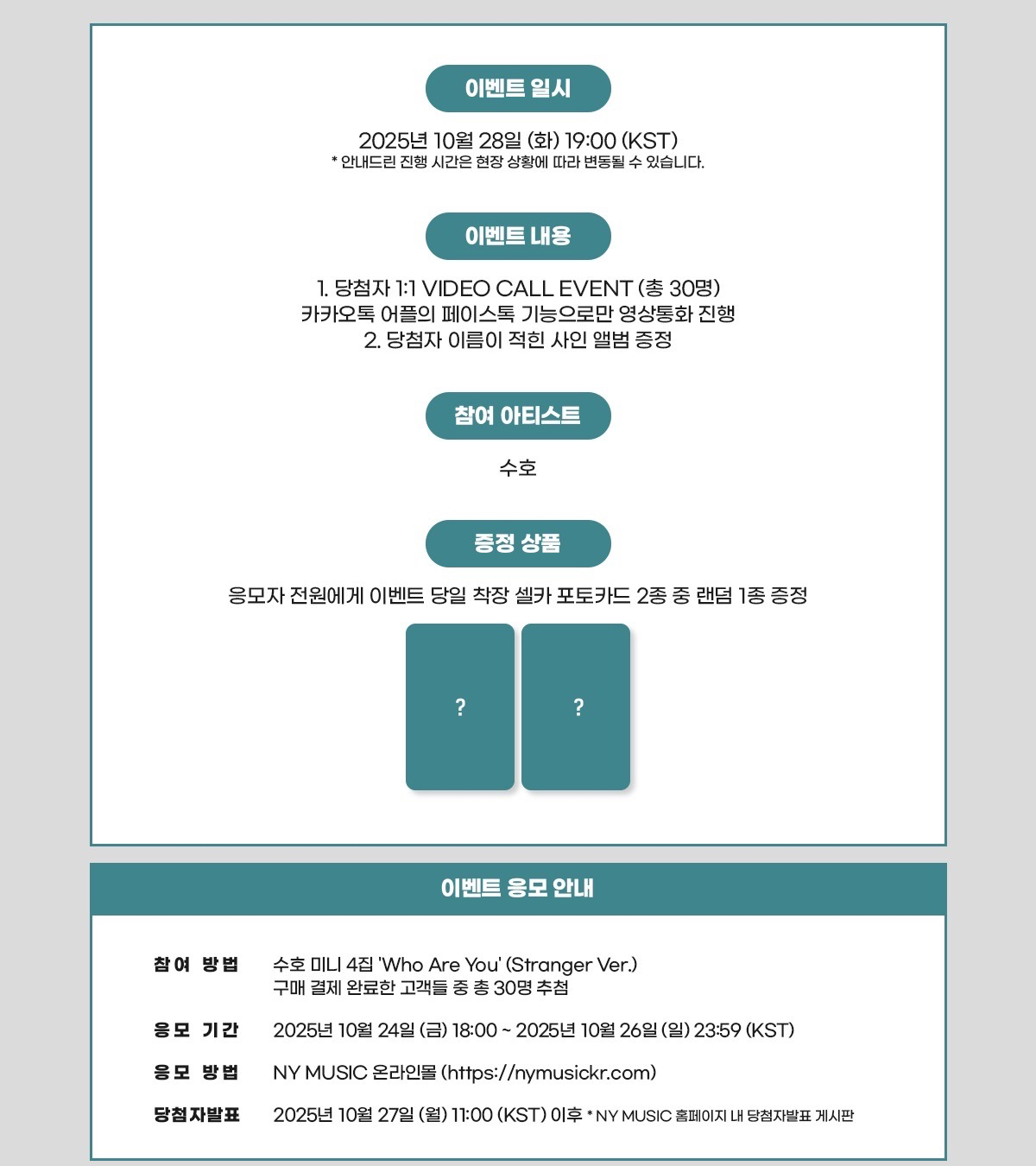 이벤트 일시

2025년 10월 28일 (화) 19:00 (KST)
* 안내드린 진행 시간은 현장 상황에 따라 변동될 수 있습니다.

이벤트 내용

1. 당첨자 1:1 VIDEO CALL EVENT (총 30명)
카카오톡 어플의 페이스톡 기능으로만 영상통화 진행
2. 당첨자 이름이 적힌 사인 앨범 증정

참여 아티스트

수호

증정 상품

응모자 전원에게 이벤트 당일 착장 셀카 포토카드 2종 중 랜덤 1종 증정

?

?

이벤트 응모 안내

참여 방법 수호 미니 4집 'Who Are You' (Stranger Ver.) 구매 결제 완료한 고객들 중 총 30명 추첨

응모 기간 2025년 10월 24일 (금) 18:00 ~ 2025년 10월 26일 (일) 23:59 (KST)

응모 방법 NY MUSIC 온라인몰 (https://nymusickr.com)

당첨자발표 2025년 10월 27일 (월) 11:00 (KST) 이후 * NY MUSIC 홈페이지 내 당첨자발표 게시판